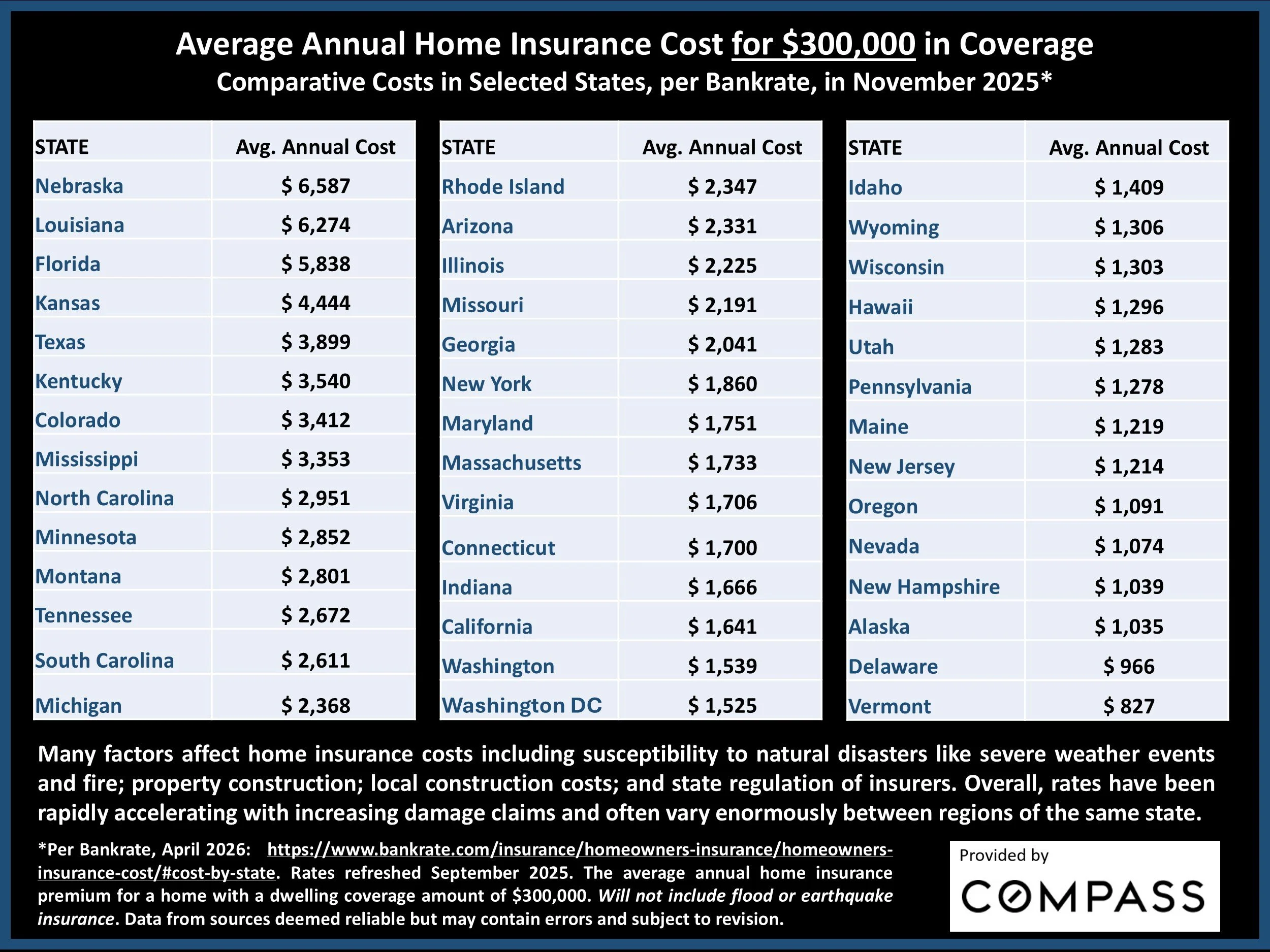 Average Annual Home Insurance Cost for \$300,000 in Coverage
Comparative Costs in Selected States, per Bankrate, in November 2025*

| STATE | Avg. Annual Cost |
|---|---|
| Nebraska | \$ 6,587 |
| Louisiana | \$ 6,274 |
| Florida | \$ 5,838 |
| Kansas | \$ 4,444 |
| Texas | \$ 3,899 |
| Kentucky | \$ 3,540 |
| Colorado | \$ 3,412 |
| Mississippi | \$ 3,353 |
| North Carolina | \$ 2,951 |
| Minnesota | \$ 2,852 |
| Montana | \$ 2,801 |
| Tennessee | \$ 2,672 |
| South Carolina | \$ 2,611 |
| Michigan | \$ 2,368 |

| STATE | Avg. Annual Cost |
|---|---|
| Rhode Island | \$ 2,347 |
| Arizona | \$ 2,331 |
| Illinois | \$ 2,225 |
| Missouri | \$ 2,191 |
| Georgia | \$ 2,041 |
| New York | \$ 1,860 |
| Maryland | \$ 1,751 |
| Massachusetts | \$ 1,733 |
| Virginia | \$ 1,706 |
| Connecticut | \$ 1,700 |
| Indiana | \$ 1,666 |
| California | \$ 1,641 |
| Washington | \$ 1,539 |
| Washington DC | \$ 1,525 |

| STATE | Avg. Annual Cost |
|---|---|
| Idaho | \$ 1,409 |
| Wyoming | \$ 1,306 |
| Wisconsin | \$ 1,303 |
| Hawaii | \$ 1,296 |
| Utah | \$ 1,283 |
| Pennsylvania | \$ 1,278 |
| Maine | \$ 1,219 |
| New Jersey | \$ 1,214 |
| Oregon | \$ 1,091 |
| Nevada | \$ 1,074 |
| New Hampshire | \$ 1,039 |
| Alaska | \$ 1,035 |
| Delaware | \$ 966 |
| Vermont | \$ 827 |

Many factors affect home insurance costs including susceptibility to natural disasters like severe weather events and fire; property construction; local construction costs; and state regulation of insurers. Overall, rates have been rapidly accelerating with increasing damage claims and often vary enormously between regions of the same state.

*Per Bankrate, April 2026: https://www.bankrate.com/insurance/homeowners-insurance/homeowners-insurance-cost/#cost-by-state. Rates refreshed September 2025. The average annual home insurance premium for a home with a dwelling coverage amount of \$300,000. Will not include flood or earthquake insurance. Data from sources deemed reliable but may contain errors and subject to revision.

Provided by
COMPASS